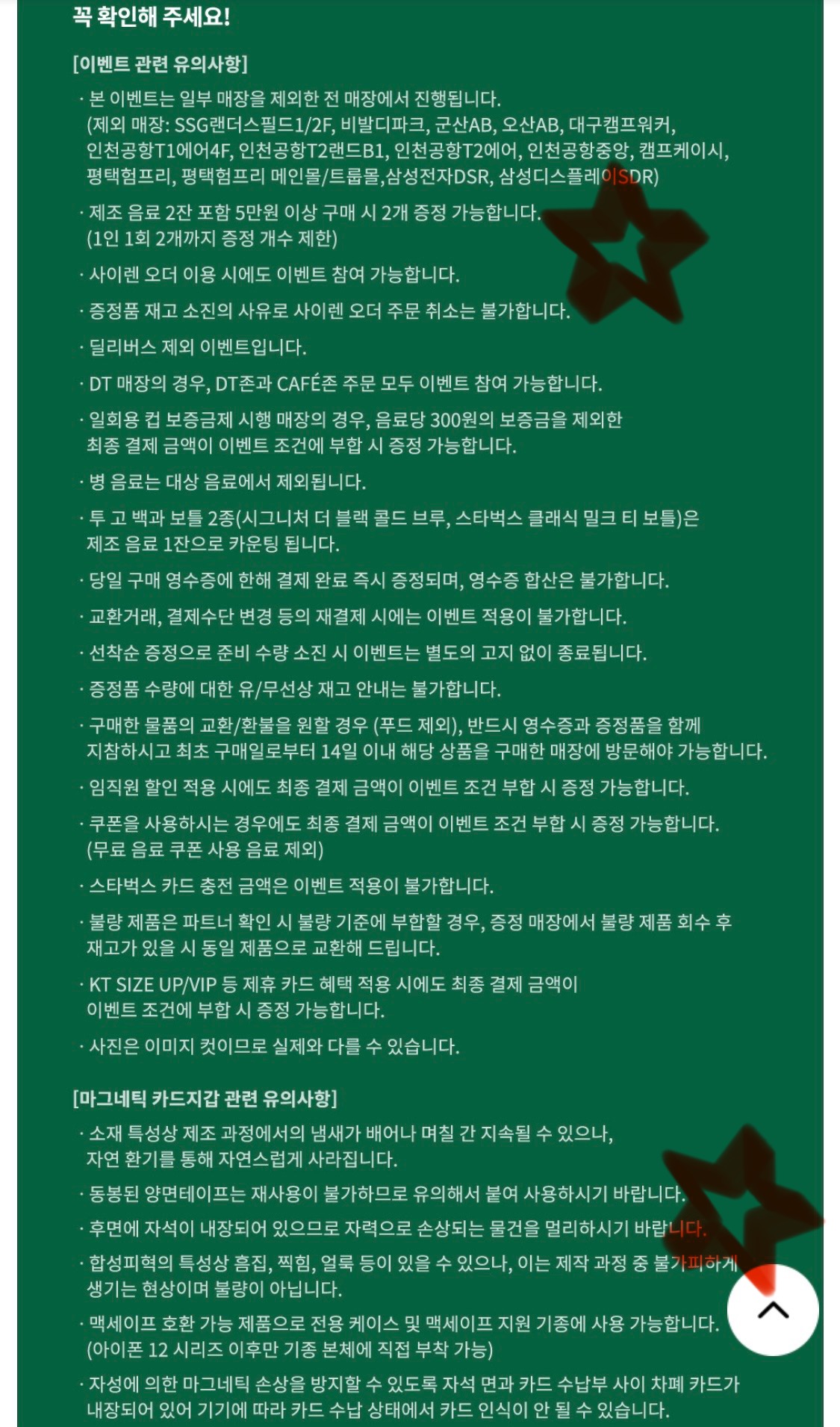 꼭 확인해 주세요!

[이벤트 관련 유의사항]

· 본 이벤트는 일부 매장을 제외한 전 매장에서 진행됩니다. (제외 매장: SSG랜더스필드1/2F, 비발디파크, 군산AB, 오산AB, 대구캠프워커, 인천공항T1에어4F, 인천공항T2랜드B1, 인천공항T2에어, 인천공항중앙, 캠프케이시, 평택험프리, 평택험프리 메인몰/트룹몰,삼성전자DSR, 삼성디스플레이SDR)

· 제조 음료 2잔 포함 5만원 이상 구매 시 2개 증정 가능합니다. (1인 1회 2개까지 증정 개수 제한)

· 사이렌 오더 이용 시에도 이벤트 참여 가능합니다.

· 증정품 재고 소진의 사유로 사이렌 오더 주문 취소는 불가합니다.

· 딜리버스 제외 이벤트입니다.

· DT 매장의 경우, DT존과 CAFÉ존 주문 모두 이벤트 참여 가능합니다.

· 일회용 컵 보증금제 시행 매장의 경우, 음료당 300원의 보증금을 제외한 최종 결제 금액이 이벤트 조건에 부합 시 증정 가능합니다.

· 병 음료는 대상 음료에서 제외됩니다.

· 투 고 백과 보틀 2종(시그니처 더 블랙 콜드 브루, 스타벅스 클래식 밀크 티 보틀)은 제조 음료 1잔으로 카운팅 됩니다.

· 당일 구매 영수증에 한해 결제 완료 즉시 증정되며, 영수증 합산은 불가합니다.

· 교환거래, 결제수단 변경 등의 재결제 시에는 이벤트 적용이 불가합니다.

· 선착순 증정으로 준비 수량 소진 시 이벤트는 별도의 고지 없이 종료됩니다.

· 증정품 수량에 대한 유/무선상 재고 안내는 불가합니다.

· 구매한 물품의 교환/환불을 원할 경우 (푸드 제외), 반드시 영수증과 증정품을 함께 지참하시고 최초 구매일로부터 14일 이내 해당 상품을 구매한 매장에 방문해야 가능합니다.

· 임직원 할인 적용 시에도 최종 결제 금액이 이벤트 조건 부합 시 증정 가능합니다.

· 쿠폰을 사용하시는 경우에도 최종 결제 금액이 이벤트 조건 부합 시 증정 가능합니다. (무료 음료 쿠폰 사용 음료 제외)

· 스타벅스 카드 충전 금액은 이벤트 적용이 불가합니다.

· 불량 제품은 파트너 확인 시 불량 기준에 부합할 경우, 증정 매장에서 불량 제품 회수 후 재고가 있을 시 동일 제품으로 교환해 드립니다.

· KT SIZE UP/VIP 등 제휴 카드 혜택 적용 시에도 최종 결제 금액이 이벤트 조건에 부합 시 증정 가능합니다.

· 사진은 이미지 컷이므로 실제와 다를 수 있습니다.

[마그네틱 카드지갑 관련 유의사항]

· 소재 특성상 제조 과정에서의 냄새가 배어나 며칠 간 지속될 수 있으나, 자연 환기를 통해 자연스럽게 사라집니다.

· 동봉된 양면테이프는 재사용이 불가하므로 유의해서 붙여 사용하시기 바랍니다.

· 후면에 자석이 내장되어 있으므로 자력으로 손상되는 물건을 멀리하시기 바랍니다.

· 합성피혁의 특성상 흠집, 찍힘, 얼룩 등이 있을 수 있으나, 이는 제작 과정 중 불가피하게 생기는 현상이며 불량이 아닙니다.

· 맥세이프 호환 가능 제품으로 전용 케이스 및 맥세이프 지원 기종에 사용 가능합니다. (아이폰 12 시리즈 이후만 기종 본체에 직접 부착 가능)

· 자성에 의한 마그네틱 손상을 방지할 수 있도록 자석 면과 카드 수납부 사이 차폐 카드가 내장되어 있어 기기에 따라 카드 수납 상태에서 카드 인식이 안 될 수 있습니다.